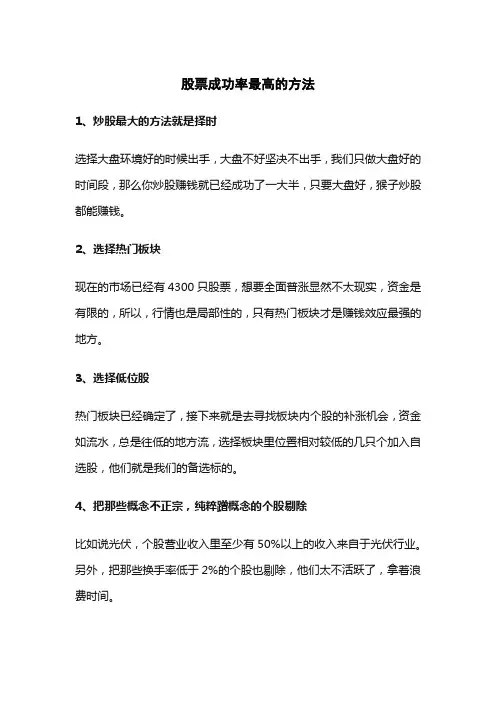 股票成功率最高的方法

1、炒股最大的方法就是择时

选择大盘环境好的时候出手，大盘不好坚决不出手，我们只做大盘好的时间段，那么你炒股赚钱就已经成功了一大半，只要大盘好，猴子炒股都能赚钱。

2、选择热门板块

现在的市场已经有 4300 只股票，想要全面普涨显然不太现实，资金是有限的，所以，行情也是局部性的，只有热门板块才是赚钱效应最强的地方。

3、选择低位股

热门板块已经确定了，接下来就是去寻找板块内个股的补涨机会，资金如流水，总是往低的地方流，选择板块里位置相对较低的几只个加入自选股，他们就是我们的备选标的。

4、把那些概念不正宗，纯粹蹭概念的个股剔除

比如说光伏，个股营业收入里至少有 50%以上的收入来自于光伏行业。另外，把那些换手率低于 2%的个股也剔除，他们太不活跃了，拿着浪费时间。